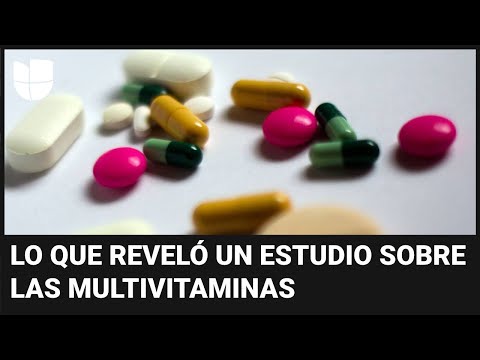 LO QUE REVELÓ UN ESTUDIO SOBRE LAS MULTIVITAMINAS